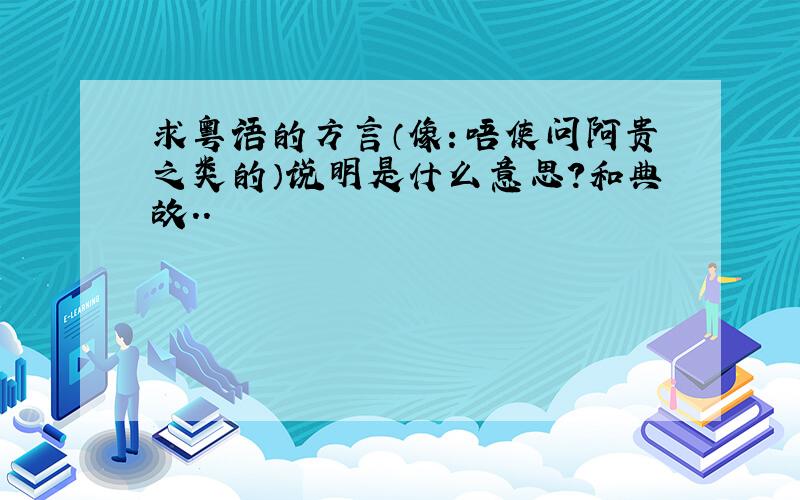 求粤语的方言（像：唔使问阿贵之类的）说明是什么意思?和典故..

E-LEARNING